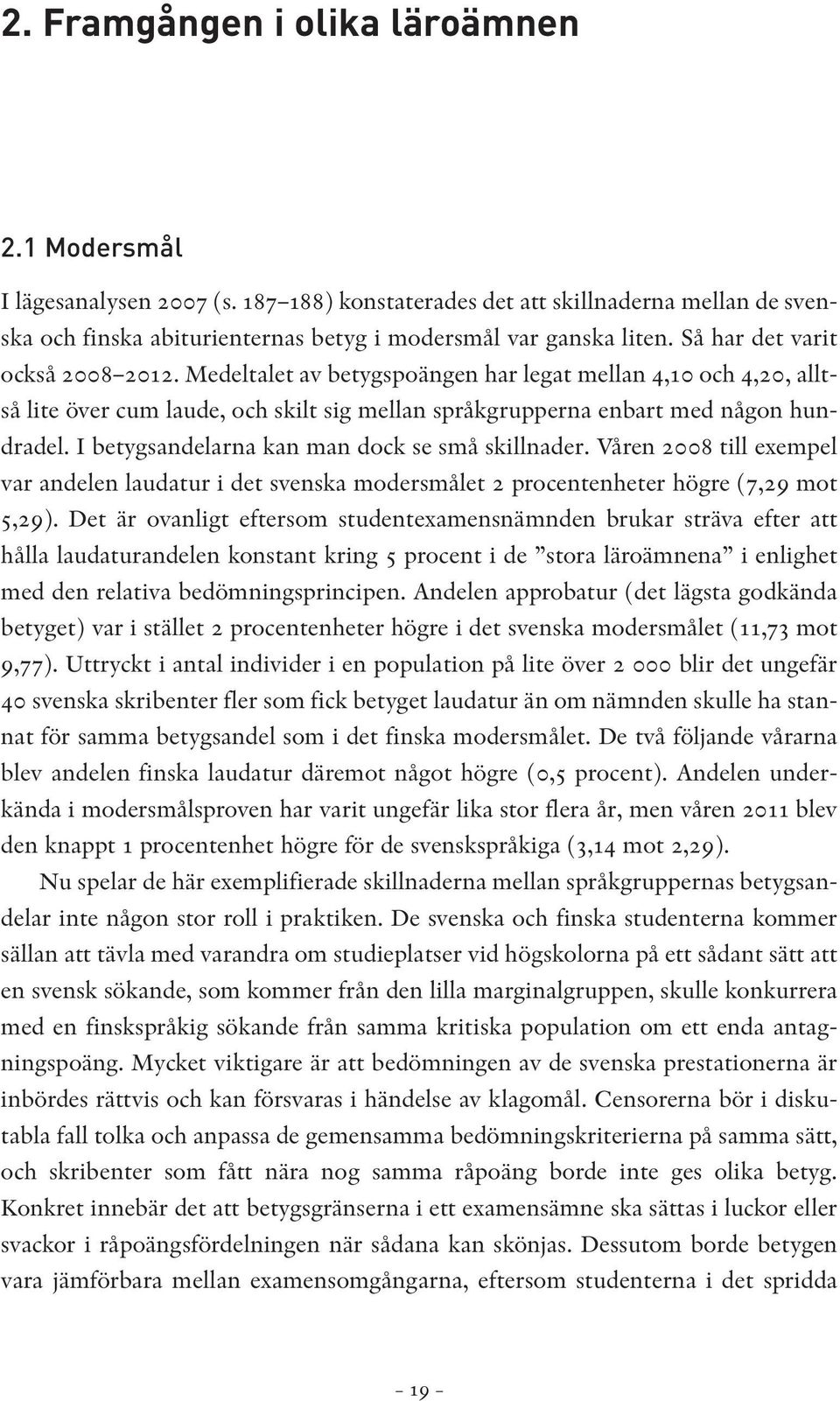 2. Framgången i olika läroämnen

2.1 Modersmål

I lägesanalysen 2007 (s. 187–188) konstaterades det att skillnaderna mellan de svenska och finska abiturienternas betyg i modersmål var ganska liten. Så har det varit också 2008–2012. Medeltalet av betygspoängen har legat mellan 4,10 och 4,20, alltså lite över cum laude, och skilt sig mellan språkgrupperna enbart med någon hundradel. I betygsandelarna kan man dock se små skillnader. Våren 2008 till exempel var andelen laudatur i det svenska modersmålet 2 procentenheter högre (7,29 mot 5,29). Det är ovanligt eftersom studentexamensnämnden brukar sträva efter att hålla laudaturandelen konstant kring 5 procent i de ”stora läroämnena” i enlighet med den relativa bedömningsprincipen. Andelen approbatur (det lägsta godkända betyget) var i stället 2 procentenheter högre i det svenska modersmålet (11,73 mot 9,77). Uttryckt i antal individer i en population på lite över 2 000 blir det ungefär 40 svenska skribenter fler som fick betyget laudatur än om nämnden skulle ha stannat för samma betygsandel som i det finska modersmålet. De två följande vårarna blev andelen finska laudatur däremot något högre (0,5 procent). Andelen underkända i modersmålsproven har varit ungefär lika stor flera år, men våren 2011 blev den knappt 1 procentenhet högre för de svenskspråkiga (3,14 mot 2,29).

Nu spelar de här exemplifierade skillnaderna mellan språkgruppernas betygsandelar inte någon stor roll i praktiken. De svenska och finska studenterna kommer sällan att tävla med varandra om studieplatser vid högskolorna på ett sådant sätt att en svensk sökande, som kommer från den lilla marginalgruppen, skulle konkurrera med en finskspråkig sökande från samma kritiska population om ett enda antagningspoäng. Mycket viktigare är att bedömningen av de svenska prestationerna är inbördes rättvis och kan försvaras i händelse av klagomål. Censorerna bör i diskutabla fall tolka och anpassa de gemensamma bedömningskriterierna på samma sätt, och skribenter som fått nära nog samma råpoäng borde inte ges olika betyg. Konkret innebär det att betygsgränserna i ett examensämne ska sättas i luckor eller svackor i råpoängsfördelningen när sådana kan skönjas. Dessutom borde betygen vara jämförbara mellan examensomgångarna, eftersom studenterna i det spridda

– 19 –